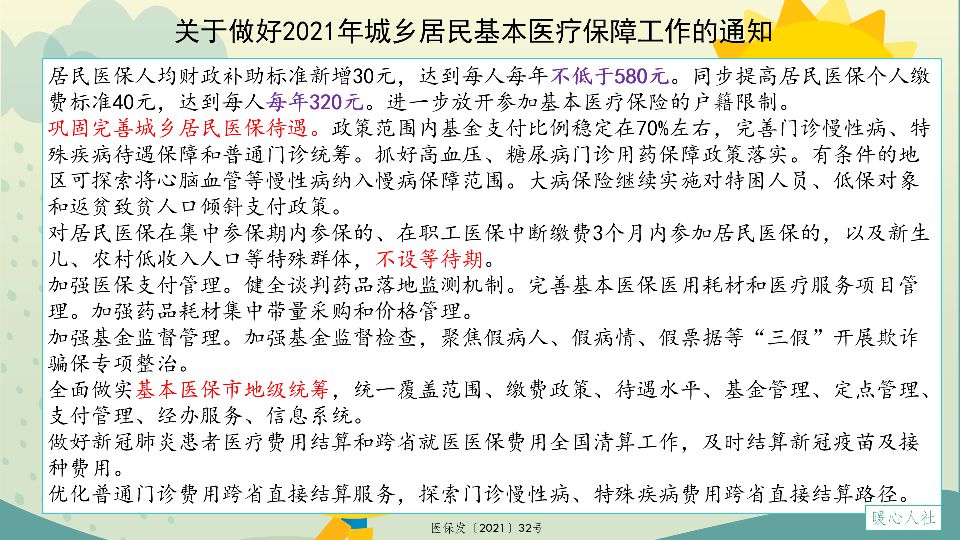 关于做好2021年城乡居民基本医疗保障工作的通知

居民医保人均财政补助标准新增30元，达到每人每年不低于580元。同步提高居民医保个人缴费标准40元，达到每人每年320元。进一步放开参加基本医疗保险的户籍限制。

巩固完善城乡居民医保待遇。政策范围内基金支付比例稳定在70%左右，完善门诊慢性病、特殊疾病待遇保障和普通门诊统筹。抓好高血压、糖尿病门诊用药保障政策落实。有条件的地区可探索将心脑血管等慢性病纳入慢病保障范围。大病保险继续实施对特困人员、低保对象和返贫致贫人口倾斜支付政策。

对居民医保在集中参保期内参保的、在职工医保中断缴费3个月内参加居民医保的，以及新生儿、农村低收入人口等特殊群体，不设等待期。

加强医保支付管理。健全谈判药品落地监测机制。完善基本医保医用耗材和医疗服务项目管理。加强药品耗材集中带量采购和价格管理。

加强基金监督管理。加强基金监督检查，聚焦假病人、假病情、假票据等“三假”开展欺诈骗保专项整治。

全面做实基本医保市地级统筹，统一覆盖范围、缴费政策、待遇水平、基金管理、定点管理、支付管理、经办服务、信息系统。

做好新冠肺炎患者医疗费用结算和跨省就医医保费用全国清算工作，及时结算新冠疫苗及接种费用。

优化普通门诊费用跨省直接结算服务，探索门诊慢性病、特殊疾病费用跨省直接结算路径。

医保发〔2021〕32号

暖心人社